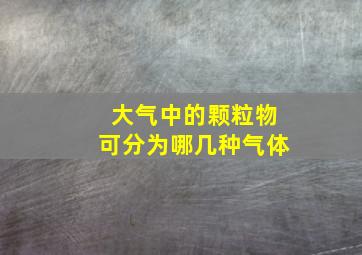 大气中的颗粒物
可分为哪几种气体